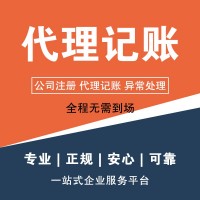 代理记账

公司注册 代理记账 异常处理

全程无需到场

专业 | 正规 | 安心 | 可靠

一站式企业服务平台